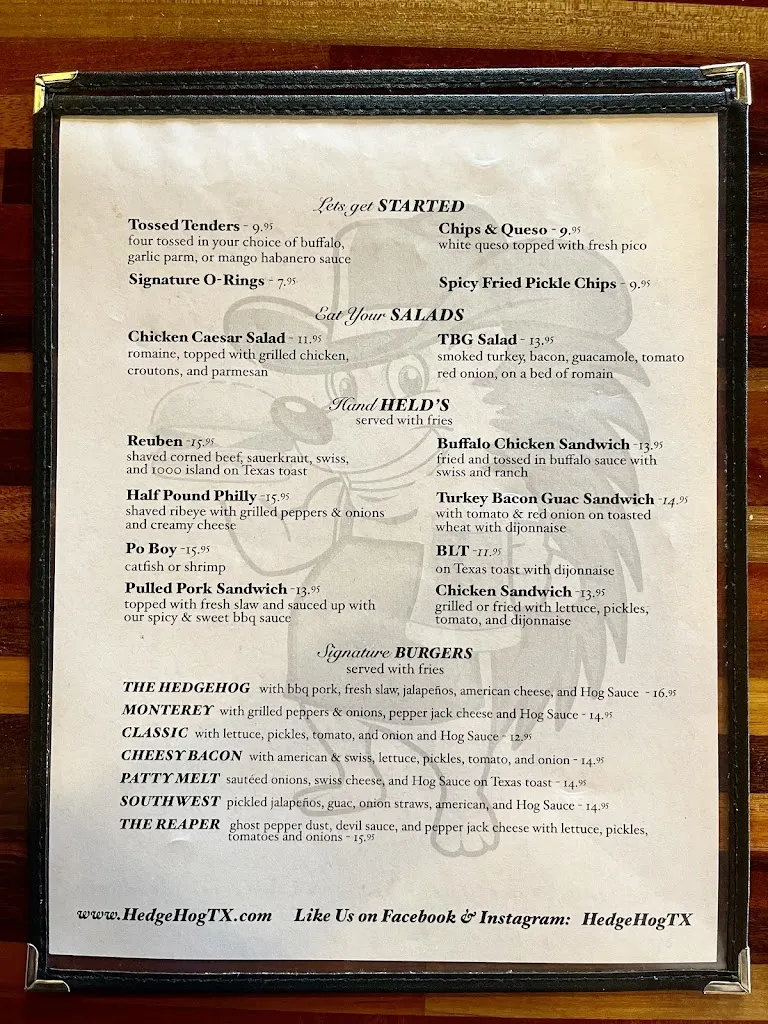 Lets get STARTED

Tossed Tenders - 9.95
four tossed in your choice of buffalo, garlic parm, or mango habanero sauce

Signature O-Rings - 7.95

Chips & Queso - 9.95
white queso topped with fresh pico

Spicy Fried Pickle Chips - 9.95

Eat Your SALADS

Chicken Caesar Salad - 11.95
romaine, topped with grilled chicken, croutons, and parmesan

TBG Salad - 13.95
smoked turkey, bacon, guacamole, tomato red onion, on a bed of romain

Hand HELD'S
served with fries

Reuben -15.95
shaved corned beef, sauerkraut, swiss, and 1000 island on Texas toast

Half Pound Philly -15.95
shaved ribeye with grilled peppers & onions and creamy cheese

Po Boy -15.95
catfish or shrimp

Pulled Pork Sandwich -13.95
topped with fresh slaw and sauced up with our spicy & sweet bbq sauce

Buffalo Chicken Sandwich -13.95
fried and tossed in buffalo sauce with swiss and ranch

Turkey Bacon Guac Sandwich -14.95
with tomato & red onion on toasted wheat with dijonnaise

BLT -11.95
on Texas toast with dijonnaise

Chicken Sandwich -13.95
grilled or fried with lettuce, pickles, tomato, and dijonnaise

Signature BURGERS
served with fries

THE HEDGEHOG with bbq pork, fresh slaw, jalapeños, american cheese, and Hog Sauce - 16.95
MONTEREY with grilled peppers & onions, pepper jack cheese and Hog Sauce - 14.95
CLASSIC with lettuce, pickles, tomato, and onion and Hog Sauce - 12.95
CHEESY BACON with american & swiss, lettuce, pickles, tomato, and onion - 14.95
PATTY MELT sautéed onions, swiss cheese, and Hog Sauce on Texas toast - 14.95
SOUTHWEST pickled jalapeños, guac, onion straws, american, and Hog Sauce - 14.95
THE REAPER ghost pepper dust, devil sauce, and pepper jack cheese with lettuce, pickles, tomatoes and onions - 15.95

www.HedgeHogTX.com Like Us on Facebook & Instagram: HedgeHogTX